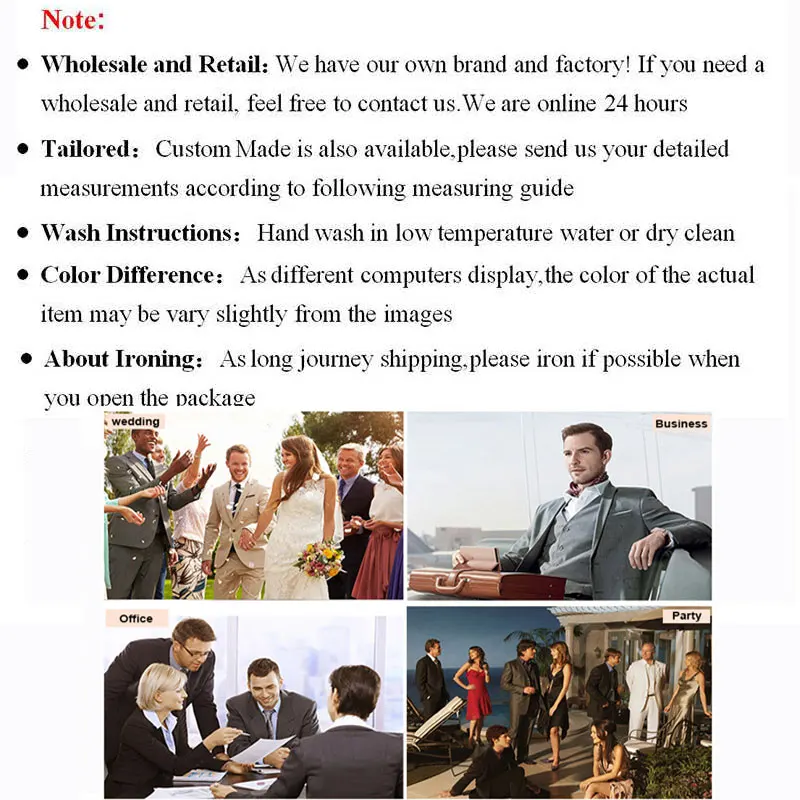 Note:

• Wholesale and Retail: We have our own brand and factory! If you need a wholesale and retail, feel free to contact us.We are online 24 hours

• Tailored: Custom Made is also available,please send us your detailed measurements according to following measuring guide

• Wash Instructions: Hand wash in low temperature water or dry clean

• Color Difference: As different computers display,the color of the actual item may be vary slightly from the images

• About Ironing: As long journey shipping,please iron if possible when you open the package

wedding

Business

Office

Party